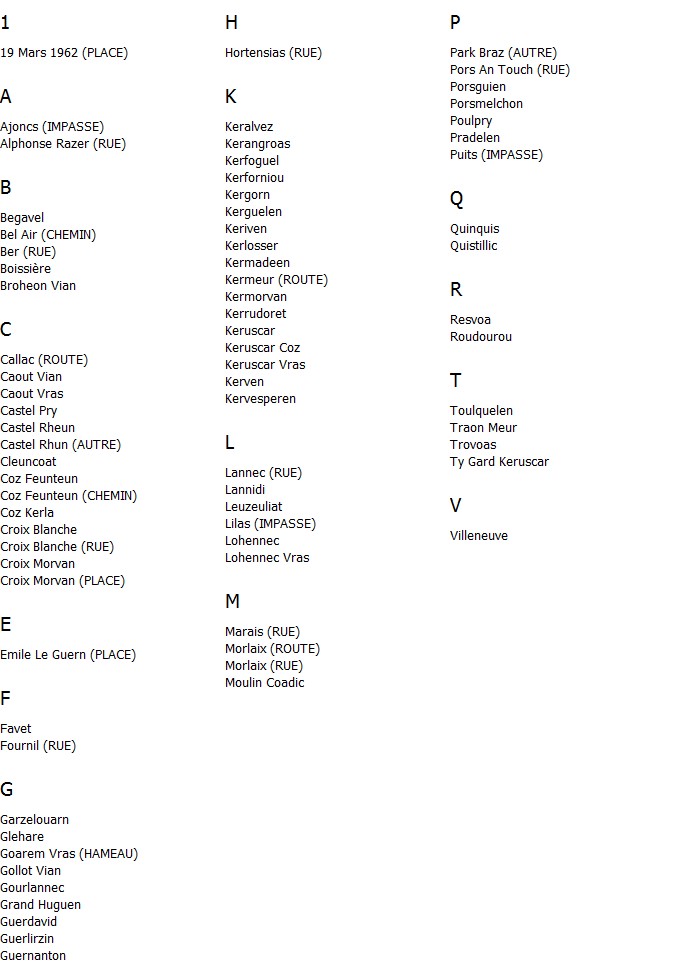 1

19 Mars 1962 (PLACE)

A

Ajoncs (IMPASSE)
Alphonse Razer (RUE)

B

Begavel
Bel Air (CHEMIN)
Ber (RUE)
Boissière
Broheon Vian

C

Callac (ROUTE)
Caout Vian
Caout Vras
Castel Pry
Castel Rheun
Castel Rhun (AUTRE)
Cleuncoat
Coz Feunteun
Coz Feunteun (CHEMIN)
Coz Kerla
Croix Blanche
Croix Blanche (RUE)
Croix Morvan
Croix Morvan (PLACE)

E

Emile Le Guern (PLACE)

F

Favet
Fournil (RUE)

G

Garzelouarn
Glehare
Goarem Vras (HAMEAU)
Gollot Vian
Gourlannec
Grand Huguen
Guerdavid
Guerlirzin
Guernanton

H

Hortensias (RUE)

K

Keralvez
Kerangroas
Kerfoguel
Kerforniou
Kergorn
Kerguelen
Keriven
Kerlosser
Kermadeen
Kermeur (ROUTE)
Kermorvan
Kerrudoret
Keruscar
Keruscar Coz
Keruscar Vras
Kerven
Kervesperen

L

Lannec (RUE)
Lannidi
Leuzeuliat
Lilas (IMPASSE)
Lohennec
Lohennec Vras

M

Marais (RUE)
Morlaix (ROUTE)
Morlaix (RUE)
Moulin Coadic

P

Park Braz (AUTRE)
Pors An Touch (RUE)
Porsguien
Porsmelchon
Poulpry
Pradelen
Puits (IMPASSE)

Q

Quinquis
Quistillic

R

Resvoa
Roudourou

T

Toulquelen
Traon Meur
Trovoas
Ty Gard Keruscar

V

Villeneuve